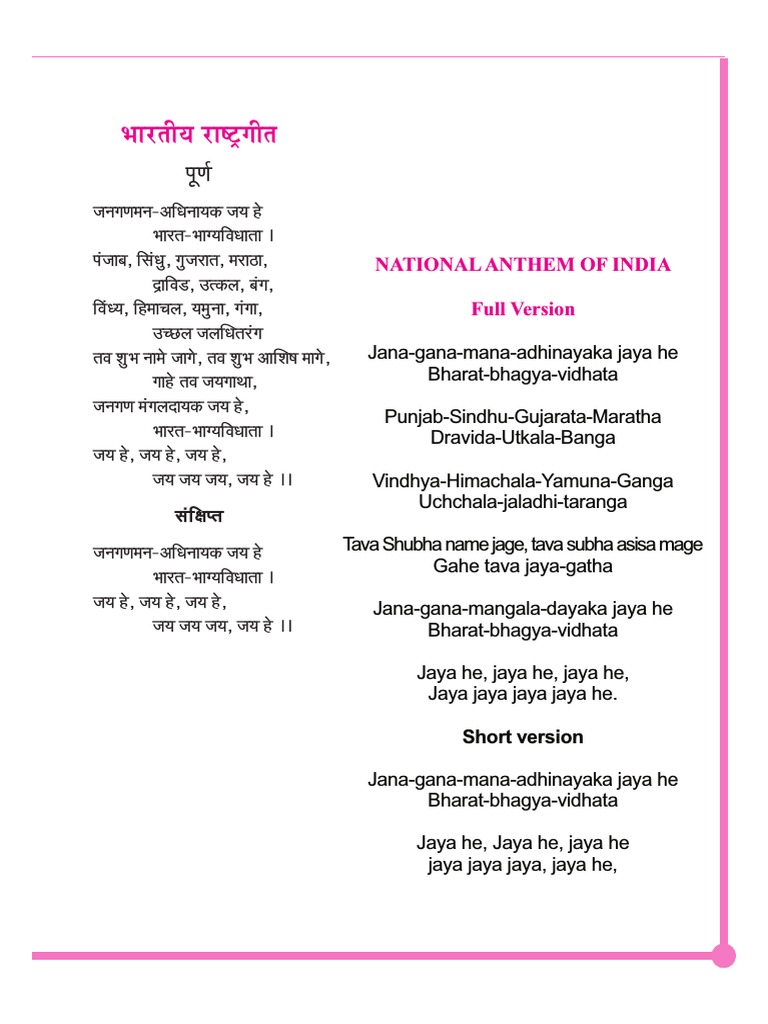 भारतीय राष्ट्रगीत

पूर्ण

जनगणमन-अधिनायक जय हे
भारत-भाग्यविधाता ।
पंजाब, सिंधु, गुजरात, मराठा,
द्राविड, उत्कल, बंग,
विंध्य, हिमाचल, यमुना, गंगा,
उच्छल जलधितरंग
तव शुभ नामे जागे, तव शुभ आशिष मागे,
गाहे तव जयगाथा,
जनगण मंगलदायक जय हे,
भारत-भाग्यविधाता ।
जय हे, जय हे, जय हे,
जय जय जय, जय हे ।।

संक्षिप्त

जनगणमन-अधिनायक जय हे
भारत-भाग्यविधाता ।
जय हे, जय हे, जय हे,
जय जय जय, जय हे ।।

NATIONAL ANTHEM OF INDIA

Full Version

Jana-gana-mana-adhinayaka jaya he
Bharat-bhagya-vidhata

Punjab-Sindhu-Gujarata-Maratha
Dravida-Utkala-Banga

Vindhya-Himachala-Yamuna-Ganga
Uchchala-jaladhi-taranga

Tava Shubha name jage, tava subha asisa mage
Gahe tava jaya-gatha

Jana-gana-mangala-dayaka jaya he
Bharat-bhagya-vidhata

Jaya he, jaya he, jaya he,
Jaya jaya jaya jaya he.

Short version

Jana-gana-mana-adhinayaka jaya he
Bharat-bhagya-vidhata

Jaya he, Jaya he, jaya he
jaya jaya jaya, jaya he,